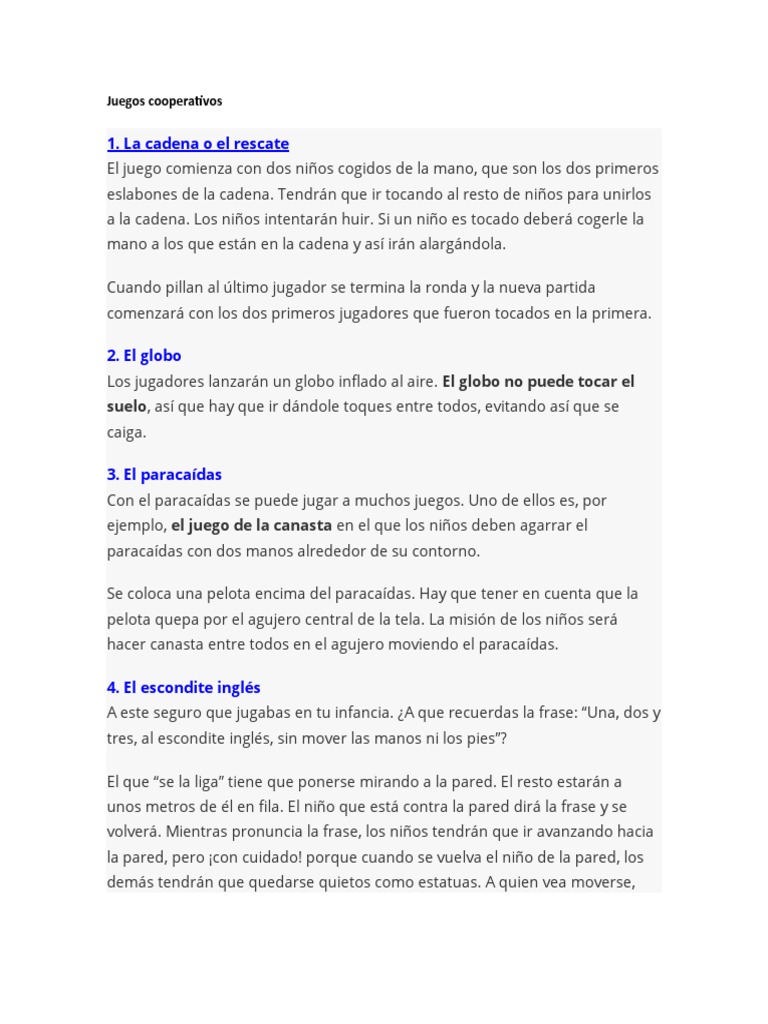 Juegos cooperativos

1. La cadena o el rescate
El juego comienza con dos niños cogidos de la mano, que son los dos primeros eslabones de la cadena. Tendrán que ir tocando al resto de niños para unirlos a la cadena. Los niños intentarán huir. Si un niño es tocado deberá cogerle la mano a los que están en la cadena y así irán alargándola.

Cuando pillan al último jugador se termina la ronda y la nueva partida comenzará con los dos primeros jugadores que fueron tocados en la primera.

2. El globo
Los jugadores lanzarán un globo inflado al aire. El globo no puede tocar el suelo, así que hay que ir dándole toques entre todos, evitando así que se caiga.

3. El paracaídas
Con el paracaídas se puede jugar a muchos juegos. Uno de ellos es, por ejemplo, el juego de la canasta en el que los niños deben agarrar el paracaídas con dos manos alrededor de su contorno.

Se coloca una pelota encima del paracaídas. Hay que tener en cuenta que la pelota quepa por el agujero central de la tela. La misión de los niños será hacer canasta entre todos en el agujero moviendo el paracaídas.

4. El escondite inglés
A este seguro que jugabas en tu infancia. ¿A que recuerdas la frase: “Una, dos y tres, al escondite inglés, sin mover las manos ni los pies”?

El que “se la liga” tiene que ponerse mirando a la pared. El resto estarán a unos metros de él en fila. El niño que está contra la pared dirá la frase y se volverá. Mientras pronuncia la frase, los niños tendrán que ir avanzando hacia la pared, pero ¡con cuidado! porque cuando se vuelva el niño de la pared, los demás tendrán que quedarse quietos como estatuas. A quien vea moverse,